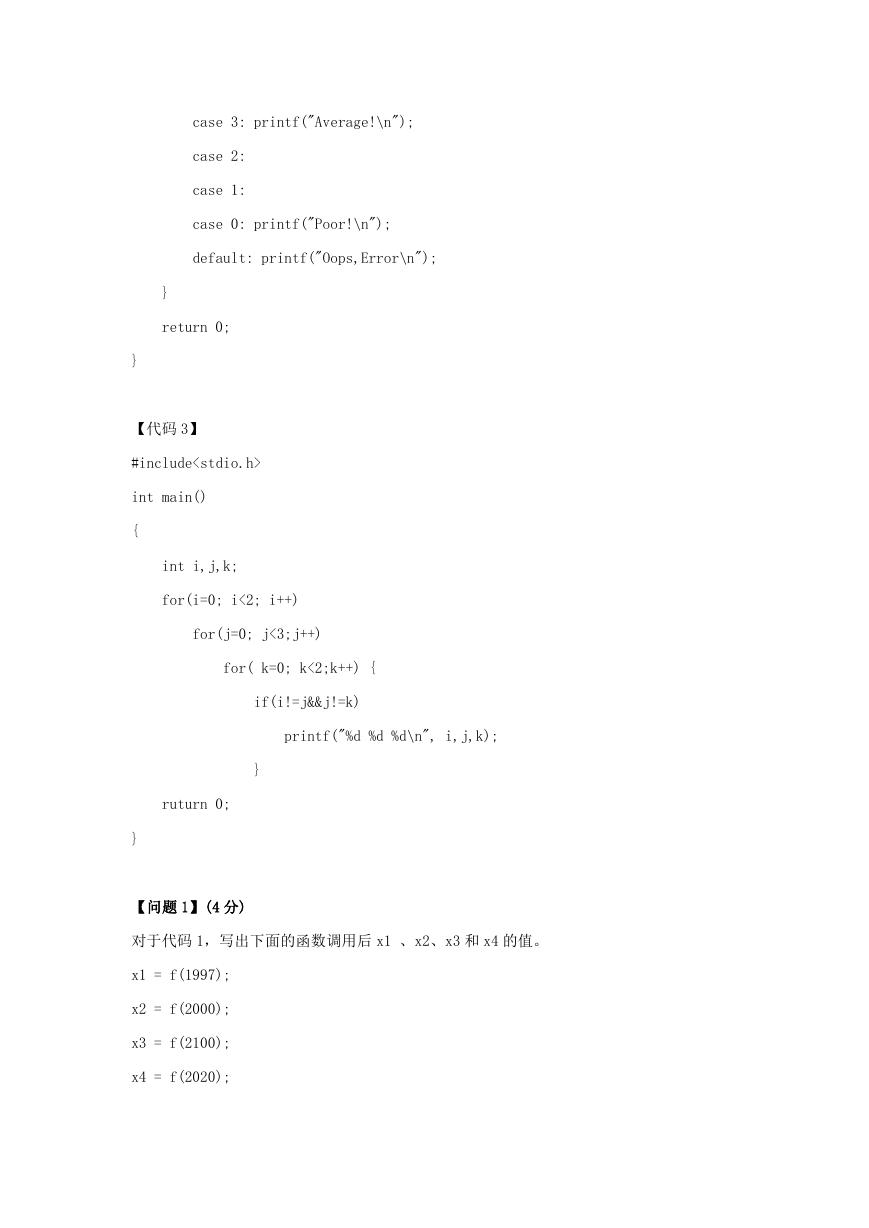 case 3: printf("Average!\n");
case 2:
case 1:
case 0: printf("Poor!\n");
default: printf("Oops,Error\n");
}
return 0;
}

【代码 3】
#include<stdio.h>
int main()
{
int i,j,k;
for(i=0; i<2; i++)
for(j=0; j<3;j++)
for( k=0; k<2;k++) {
if(i!=j&&j!=k)
printf("%d %d %d\n", i,j,k);
}
ruturn 0;
}

【问题 1】(4 分)
对于代码 1，写出下面的函数调用后 x1 、x2、x3 和 x4 的值。
x1 = f(1997);
x2 = f(2000);
x3 = f(2100);
x4 = f(2020);